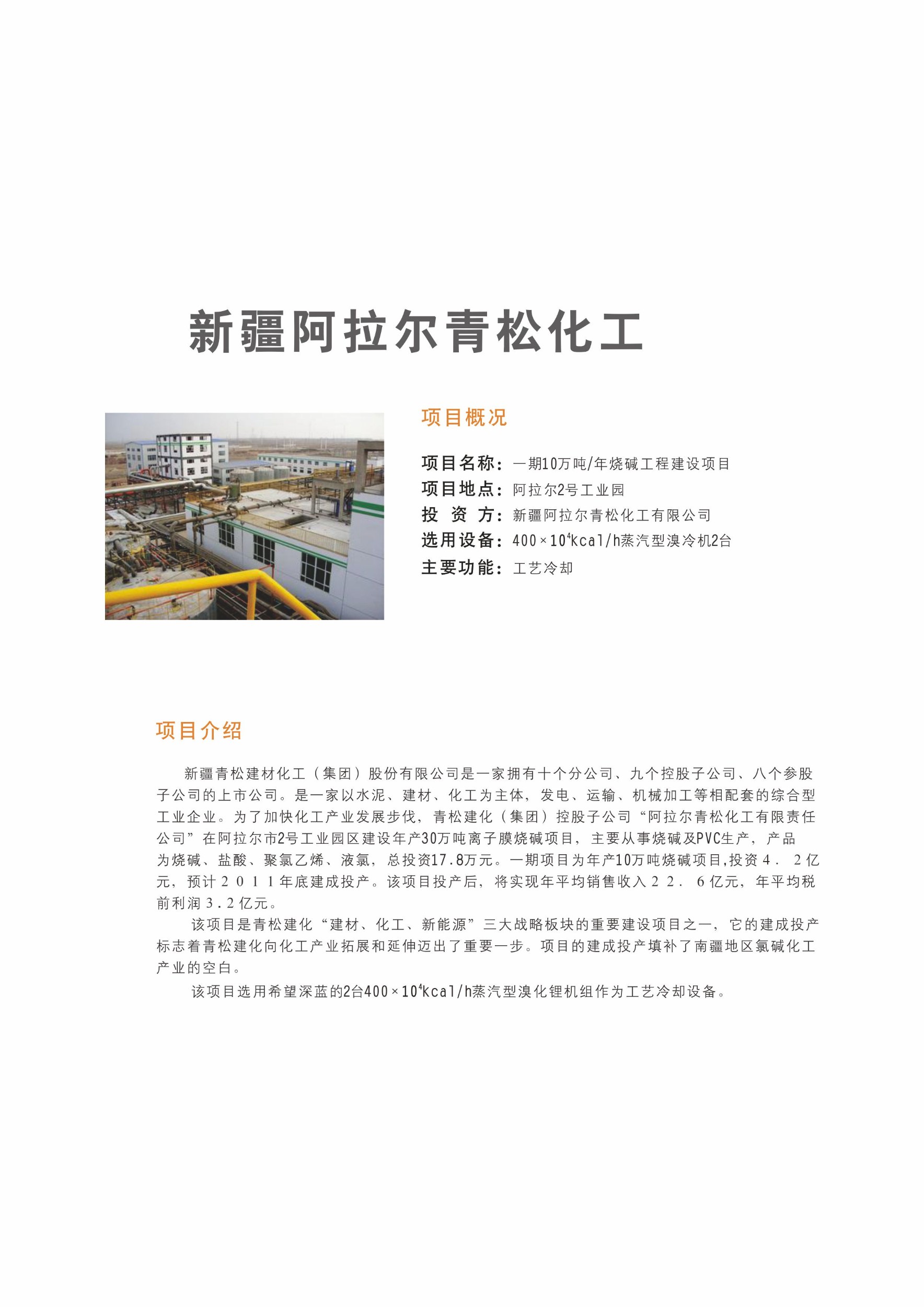 新疆阿拉尔青松化工

项目概况

项目名称：一期10万吨/年烧碱工程建设项目
项目地点：阿拉尔2号工业园
投 资 方：新疆阿拉尔青松化工有限公司
选用设备：$400 \times 10^4$kcal/h蒸汽型溴冷机2台
主要功能：工艺冷却

项目介绍

新疆青松建材化工（集团）股份有限公司是一家拥有十个分公司、九个控股子公司、八个参股子公司的上市公司。是一家以水泥、建材、化工为主体，发电、运输、机械加工等相配套的综合型工业企业。为了加快化工产业发展步伐，青松建化（集团）控股子公司“阿拉尔青松化工有限责任公司”在阿拉尔市2号工业园区建设年产30万吨离子膜烧碱项目，主要从事烧碱及PVC生产，产品为烧碱、盐酸、聚氯乙烯、液氯，总投资17.8万元。一期项目为年产10万吨烧碱项目,投资４．２亿元，预计２０１１年底建成投产。该项目投产后，将实现年平均销售收入２２．６亿元，年平均税前利润３.２亿元。

该项目是青松建化“建材、化工、新能源”三大战略板块的重要建设项目之一，它的建成投产标志着青松建化向化工产业拓展和延伸迈出了重要一步。项目的建成投产填补了南疆地区氯碱化工产业的空白。

该项目选用希望深蓝的2台$400 \times 10^4$kcal/h蒸汽型溴化锂机组作为工艺冷却设备。